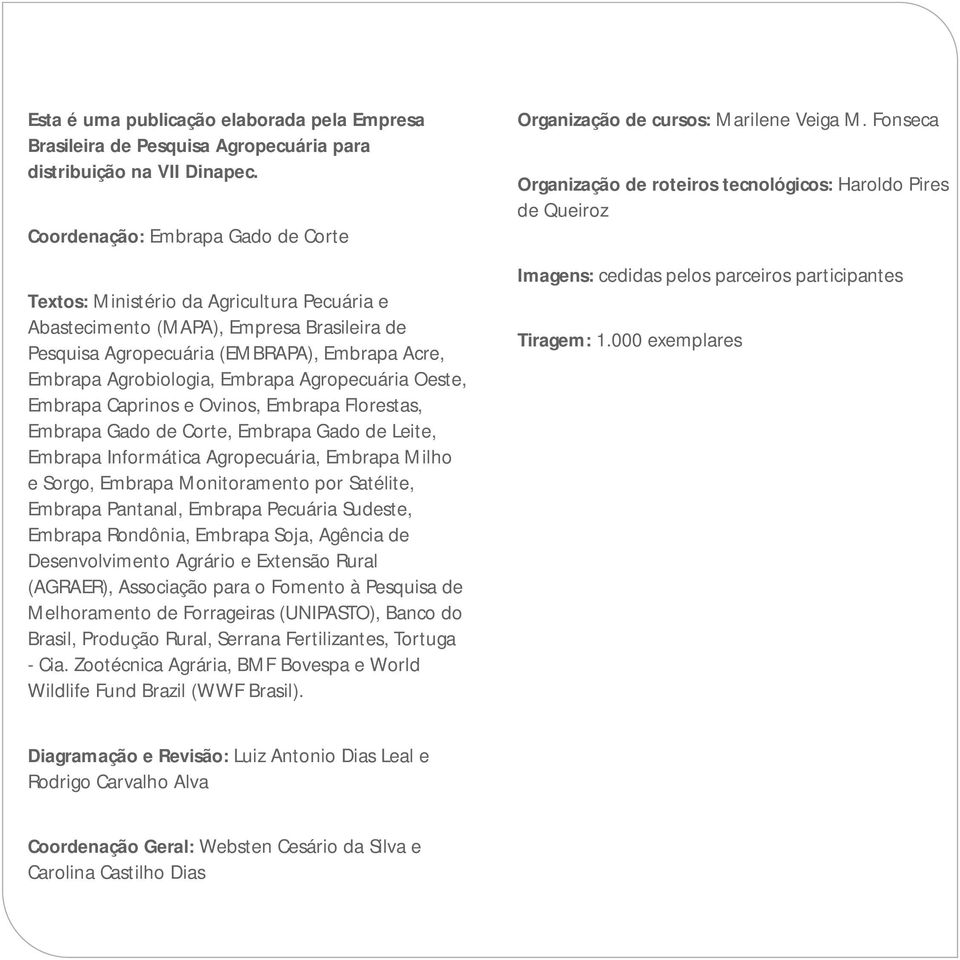 Esta é uma publicação elaborada pela Empresa Brasileira de Pesquisa Agropecuária para distribuição na VII Dinapec.

Coordenação: Embrapa Gado de Corte

Textos: Ministério da Agricultura Pecuária e Abastecimento (MAPA), Empresa Brasileira de Pesquisa Agropecuária (EMBRAPA), Embrapa Acre, Embrapa Agrobiologia, Embrapa Agropecuária Oeste, Embrapa Caprinos e Ovinos, Embrapa Florestas, Embrapa Gado de Corte, Embrapa Gado de Leite, Embrapa Informática Agropecuária, Embrapa Milho e Sorgo, Embrapa Monitoramento por Satélite, Embrapa Pantanal, Embrapa Pecuária Sudeste, Embrapa Rondônia, Embrapa Soja, Agência de Desenvolvimento Agrário e Extensão Rural (AGRAER), Associação para o Fomento à Pesquisa de Melhoramento de Forrageiras (UNIPASTO), Banco do Brasil, Produção Rural, Serrana Fertilizantes, Tortuga - Cia. Zootécnica Agrária, BMF Bovespa e World Wildlife Fund Brazil (WWF Brasil).

Diagramação e Revisão: Luiz Antonio Dias Leal e Rodrigo Carvalho Alva

Coordenação Geral: Websten Cesário da SIlva e Carolina Castilho Dias

Organização de cursos: Marilene Veiga M. Fonseca

Organização de roteiros tecnológicos: Haroldo Pires de Queiroz

Imagens: cedidas pelos parceiros participantes

Tiragem: 1.000 exemplares